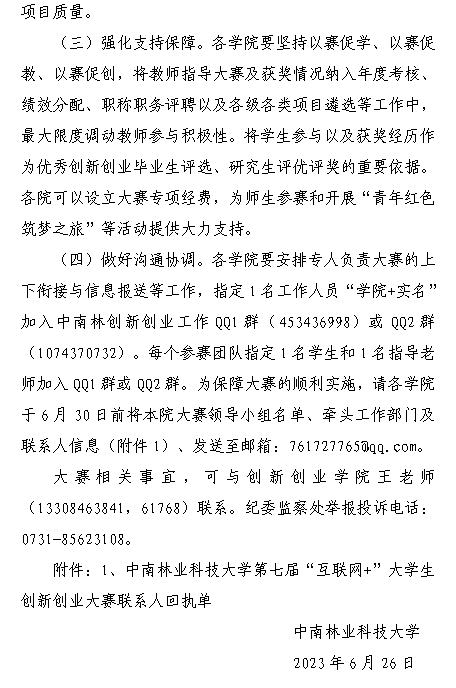 项目质量。

（三）强化支持保障。各学院要坚持以赛促学、以赛促教、以赛促创，将教师指导大赛及获奖情况纳入年度考核、绩效分配、职称职务评聘以及各级各类项目遴选等工作中，最大限度调动教师参与积极性。将学生参与以及获奖经历作为优秀创新创业毕业生评选、研究生评优评奖的重要依据。各院可以设立大赛专项经费，为师生参赛和开展“青年红色筑梦之旅”等活动提供大力支持。

（四）做好沟通协调。各学院要安排专人负责大赛的上下衔接与信息报送等工作，指定1名工作人员“学院+实名”加入中南林创新创业工作QQ1群（453436998）或QQ2群（1074370732）。每个参赛团队指定1名学生和1名指导老师加入QQ1群或QQ2群。为保障大赛的顺利实施，请各学院于6月30日前将本院大赛领导小组名单、牵头工作部门及联系人信息（附件1）、发送至邮箱：761727765@qq.com。

大赛相关事宜，可与创新创业学院王老师（13308463841，61768）联系。纪委监察处举报投诉电话：0731-85623108。

附件：1、中南林业科技大学第七届“互联网+”大学生创新创业大赛联系人回执单

中南林业科技大学

2023年6月26日